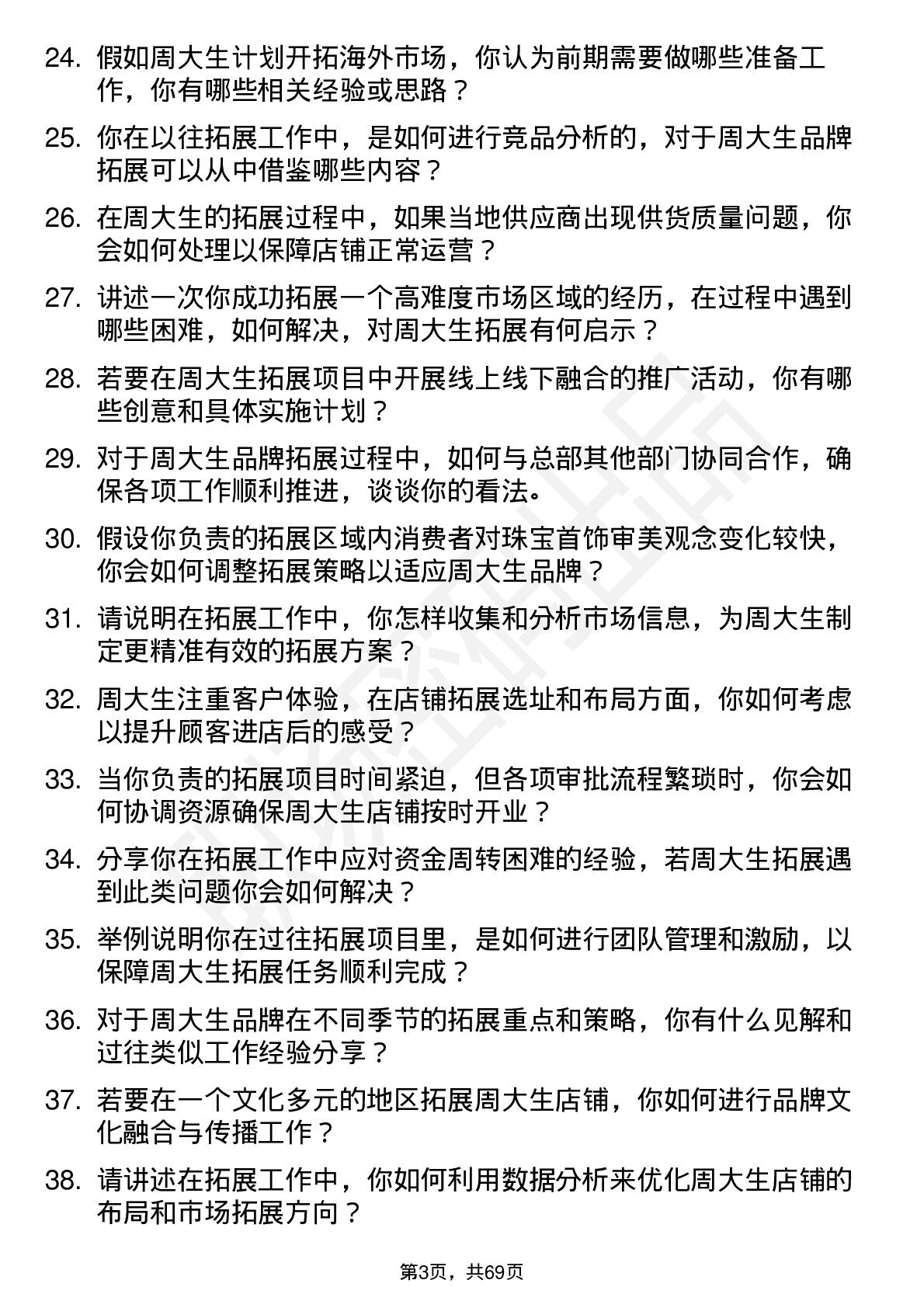 24. 假如周大生计划开拓海外市场，你认为前期需要做哪些准备工作，你有哪些相关经验或思路？

25. 你在以往拓展工作中，是如何进行竞品分析的，对于周大生品牌拓展可以从中借鉴哪些内容？

26. 在周大生的拓展过程中，如果当地供应商出现供货质量问题，你会如何处理以保障店铺正常运营？

27. 讲述一次你成功拓展一个高难度市场区域的经历，在过程中遇到哪些困难，如何解决，对周大生拓展有何启示？

28. 若要在周大生拓展项目中开展线上线下融合的推广活动，你有哪些创意和具体实施计划？

29. 对于周大生品牌拓展过程中，如何与总部其他部门协同合作，确保各项工作顺利推进，谈谈你的看法。

30. 假设你负责的拓展区域内消费者对珠宝首饰审美观念变化较快，你会如何调整拓展策略以适应周大生品牌？

31. 请说明在拓展工作中，你怎样收集和分析市场信息，为周大生制定更精准有效的拓展方案？

32. 周大生注重客户体验，在店铺拓展选址和布局方面，你如何考虑以提升顾客进店后的感受？

33. 当你负责的拓展项目时间紧迫，但各项审批流程繁琐时，你会如何协调资源确保周大生店铺按时开业？

34. 分享你在拓展工作中应对资金周转困难的经验，若周大生拓展遇到此类问题你会如何解决？

35. 举例说明你在过往拓展项目里，是如何进行团队管理和激励，以保障周大生拓展任务顺利完成？

36. 对于周大生品牌在不同季节的拓展重点和策略，你有什么见解和过往类似工作经验分享？

37. 若要在一个文化多元的地区拓展周大生店铺，你如何进行品牌文化融合与传播工作？

38. 请讲述在拓展工作中，你如何利用数据分析来优化周大生店铺的布局和市场拓展方向？

第3页，共69页